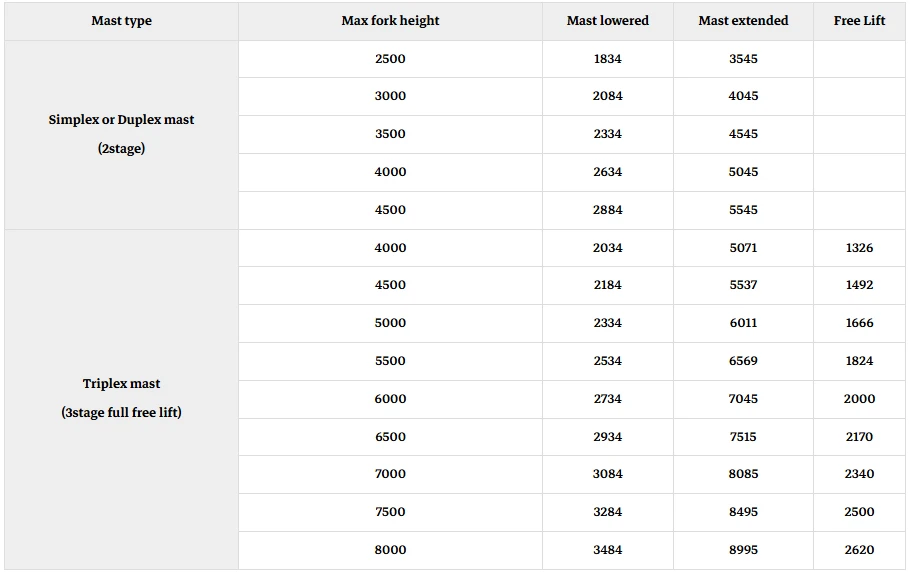 | Mast type | Max fork height | Mast lowered | Mast extended | Free Lift |
|---|---|---|---|---|
| Simplex or Duplex mast (2stage) | 2500 | 1834 | 3545 | |
| | 3000 | 2084 | 4045 | |
| | 3500 | 2334 | 4545 | |
| | 4000 | 2634 | 5045 | |
| | 4500 | 2884 | 5545 | |
| Triplex mast (3stage full free lift) | 4000 | 2034 | 5071 | 1326 |
| | 4500 | 2184 | 5537 | 1492 |
| | 5000 | 2334 | 6011 | 1666 |
| | 5500 | 2534 | 6569 | 1824 |
| | 6000 | 2734 | 7045 | 2000 |
| | 6500 | 2934 | 7515 | 2170 |
| | 7000 | 3084 | 8085 | 2340 |
| | 7500 | 3284 | 8495 | 2500 |
| | 8000 | 3484 | 8995 | 2620 |